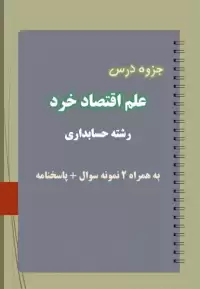 جزوه درس

علم اقتصاد خرد

رشته حسابداری

به همراه ۲ نمونه سوال + پاسخنامه